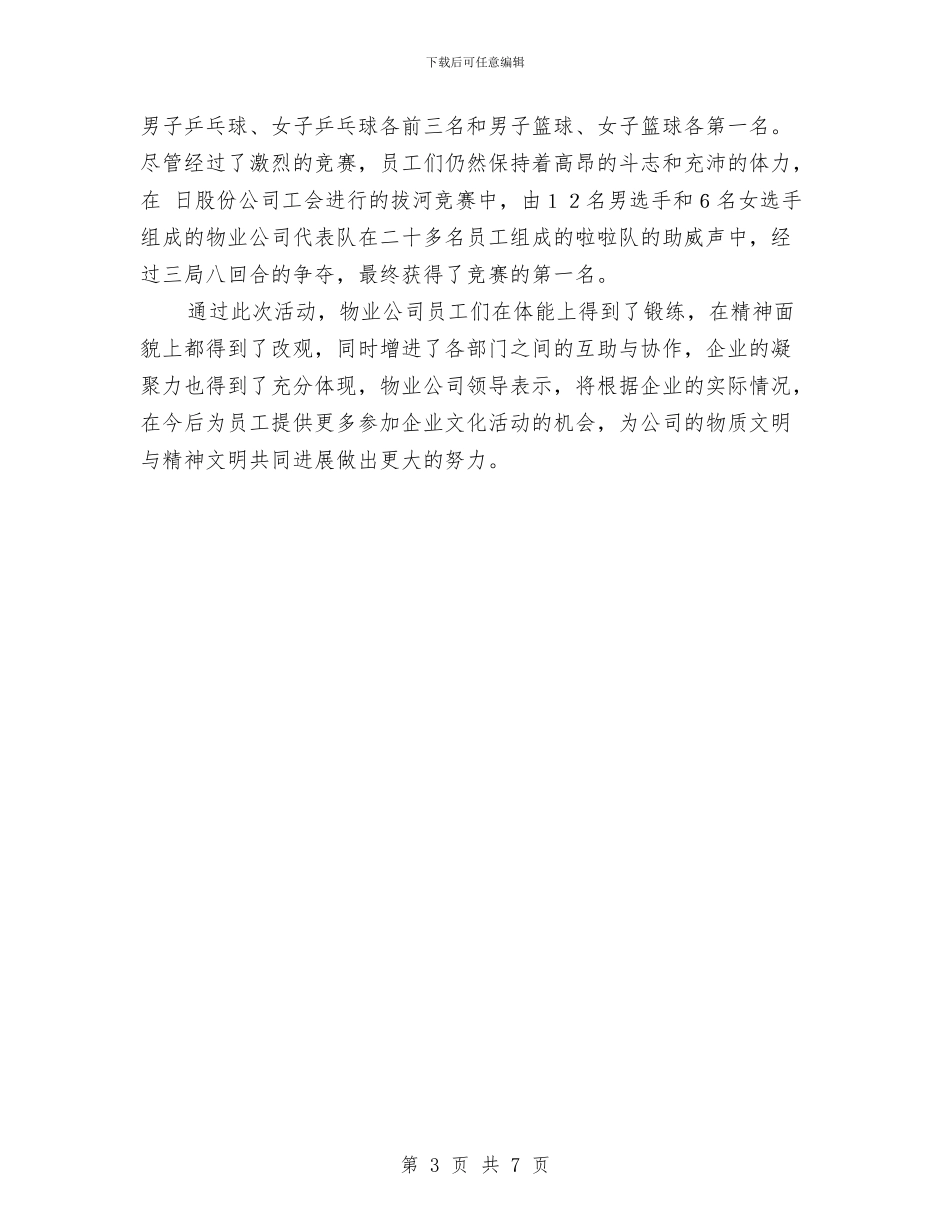 下载后可任意编辑

男子乒乓球、女子乒乓球各前三名和男子篮球、女子篮球各第一名。尽管经过了激烈的竞赛，员工们仍然保持着高昂的斗志和充沛的体力，在 日股份公司工会进行的拔河竞赛中，由１２名男选手和６名女选手组成的物业公司代表队在二十多名员工组成的啦啦队的助威声中，经过三局八回合的争夺，最终获得了竞赛的第一名。

通过此次活动，物业公司员工们在体能上得到了锻练，在精神面貌上都得到了改观，同时增进了各部门之间的互助与协作，企业的凝聚力也得到了充分体现，物业公司领导表示，将根据企业的实际情况，在今后为员工提供更多参加企业文化活动的机会，为公司的物质文明与精神文明共同进展做出更大的努力。

第 3 页 共 7 页